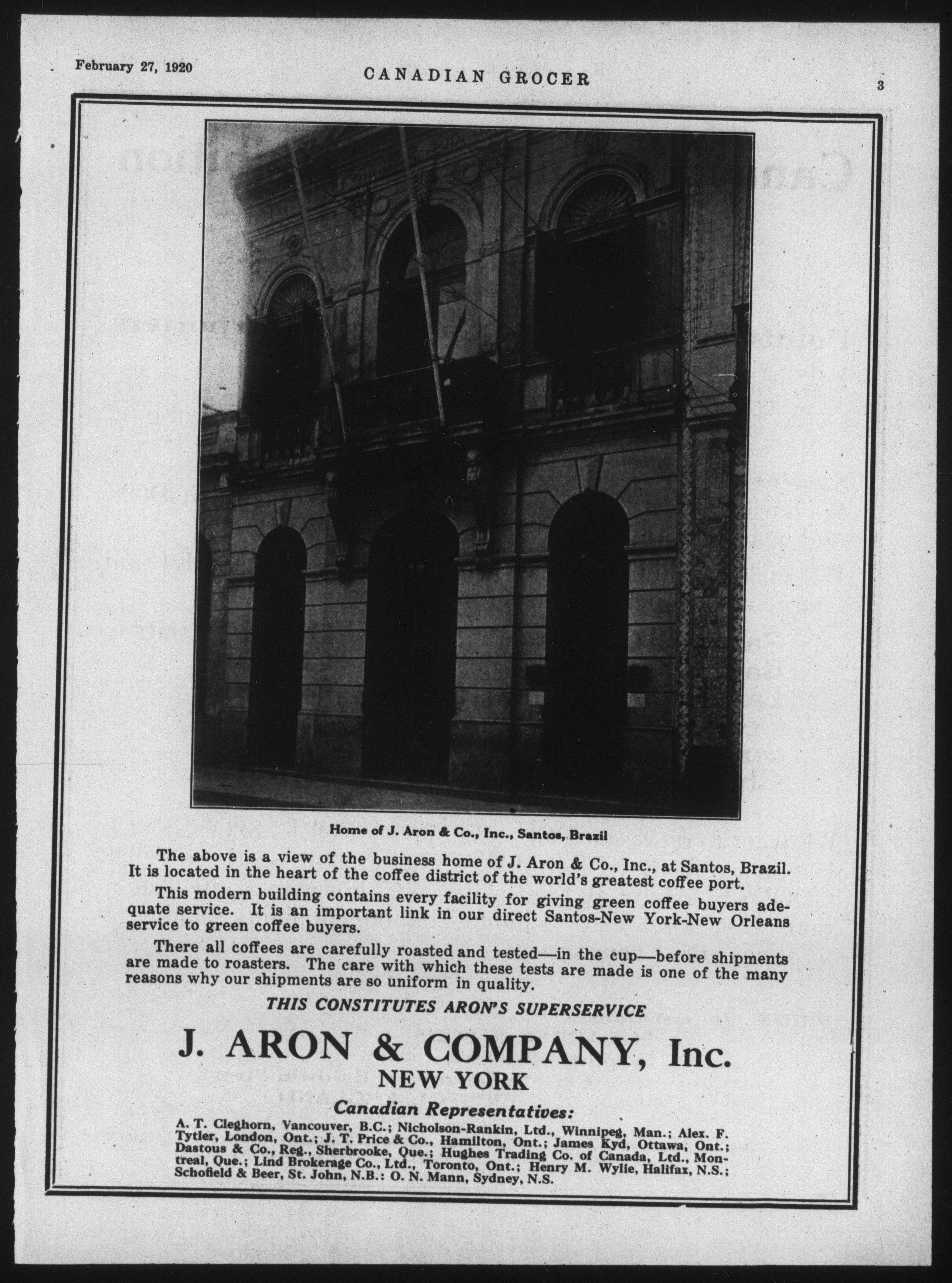 February 27, 1920 CANADIAN GROCER 3

Home of J. Aron & Co., Inc., Santos, Brazil

The above is a view of the business home of J. Aron & Co., Inc., at Santos, Brazil. It is located in the heart of the coffee district of the world's greatest coffee port.

This modern building contains every facility for giving green coffee buyers adequate service. It is an important link in our direct Santos-New York-New Orleans service to green coffee buyers.

There all coffees are carefully roasted and tested—in the cup—before shipments are made to roasters. The care with which these tests are made is one of the many reasons why our shipments are so uniform in quality.

THIS CONSTITUTES ARON'S SUPERSERVICE

J. ARON & COMPANY, Inc.
NEW YORK

Canadian Representatives:
A. T. Cleghorn, Vancouver, B.C.; Nicholson-Rankin, Ltd., Winnipeg, Man.; Alex. F. Tytler, London, Ont.; J. T. Price & Co., Hamilton, Ont.; James Kyd, Ottawa, Ont.; Dastous & Co., Reg., Sherbrooke, Que.; Hughes Trading Co. of Canada, Ltd., Montreal, Que.; Lind Brokerage Co., Ltd., Toronto, Ont.; Henry M. Wylie, Halifax, N.S.; Schofield & Beer, St. John, N.B.: O. N. Mann, Sydney, N.S.